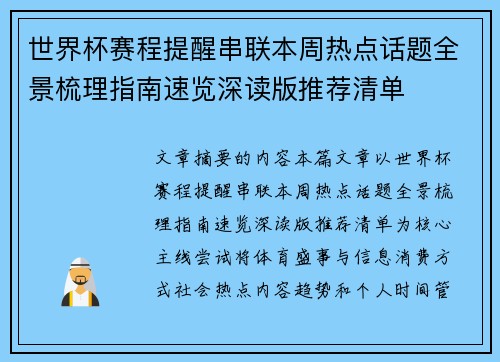 世界杯赛程提醒串联本周热点话题全景梳理指南速览深读版推荐清单

文章摘要的内容本篇文章以世界杯赛程提醒串联本周热点话题全景梳理指南速览深读版推荐清单为核心主线尝试将体育盛事与信息消费方式社会热点内容趋势和个人时间管